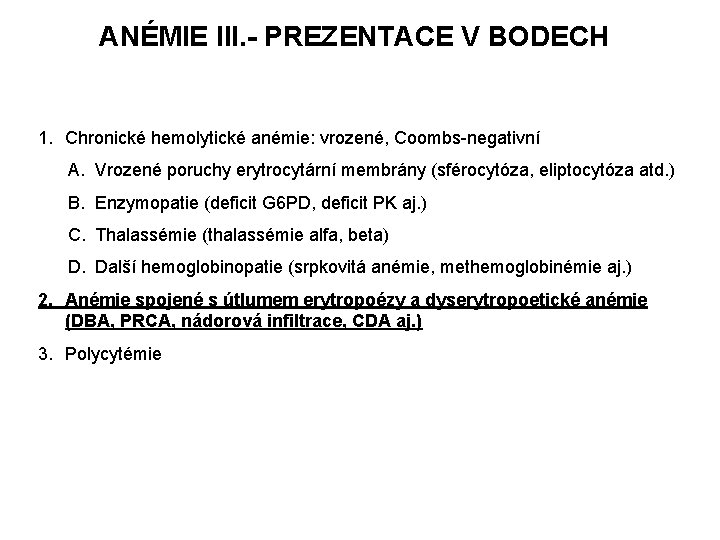 ANÉMIE III.- PREZENTACE V BODECH

1. Chronické hemolytické anémie: vrozené, Coombs-negativní

A. Vrozené poruchy erytrocytární membrány (sférocytóza, eliptocytóza atd.)

B. Enzymopatie (deficit G6PD, deficit PK aj.)

C. Thalassémie (thalassémie alfa, beta)

D. Další hemoglobinopatie (srpkovitá anémie, methemoglobinémie aj.)

2. Anémie spojené s útlumem erytropoézy a dyserytropoetické anémie (DBA, PRCA, nádorová infiltrace, CDA aj.)

3. Polycytémie